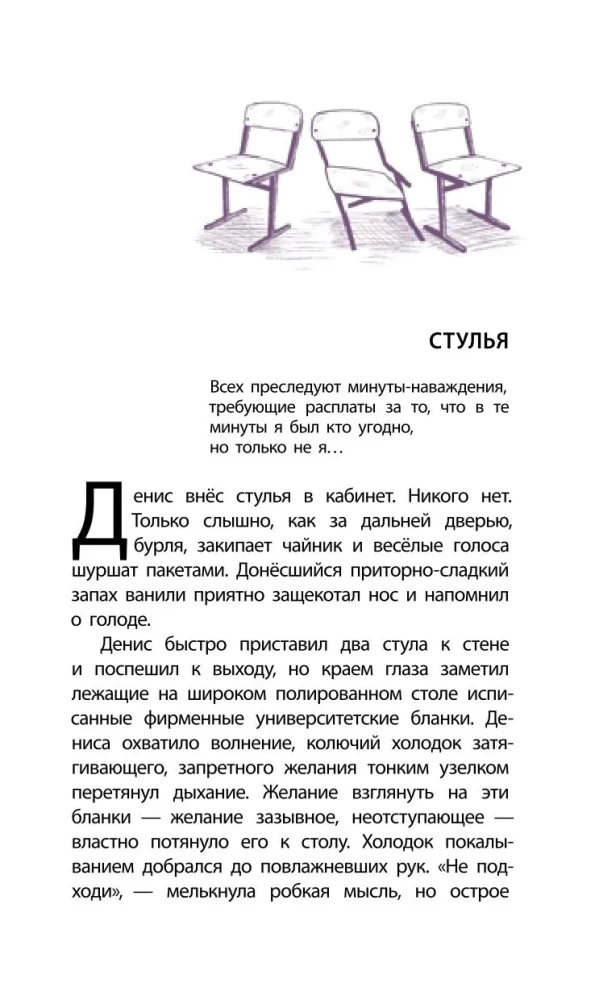 СТУЛЬЯ

Всех преследуют минуты-наваждения, требующие расплаты за то, что в те минуты я был кто угодно, но только не я…

Денис внёс стулья в кабинет. Никого нет. Только слышно, как за дальней дверью, бурля, закипает чайник и весёлые голоса шуршат пакетами. Донёсшийся приторно-сладкий запах ванили приятно защекотал нос и напомнил о голоде.

Денис быстро приставил два стула к стене и поспешил к выходу, но краем глаза заметил лежащие на широком полированном столе исписанные фирменные университетские бланки. Дениса охватило волнение, колючий холодок затягивающего, запретного желания тонким узелком перетянул дыхание. Желание взглянуть на эти бланки — желание зазывное, неотступающее — властно потянуло его к столу. Холодок покалыванием добрался до повлажневших рук. «Не подходи», — мелькнула робкая мысль, но острое